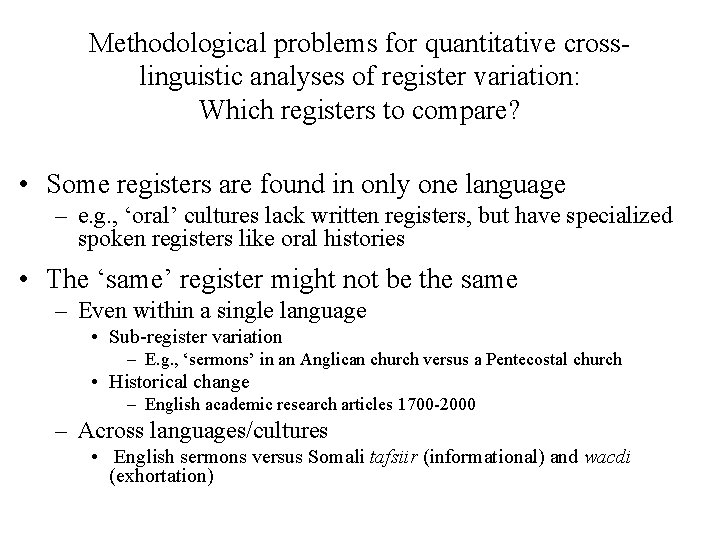 Methodological problems for quantitative cross-linguistic analyses of register variation: Which registers to compare?

• Some registers are found in only one language
– e.g., ‘oral’ cultures lack written registers, but have specialized spoken registers like oral histories

• The ‘same’ register might not be the same
– Even within a single language
• Sub-register variation
– E.g., ‘sermons’ in an Anglican church versus a Pentecostal church
• Historical change
– English academic research articles 1700-2000
– Across languages/cultures
• English sermons versus Somali tafsiir (informational) and wacdi (exhortation)